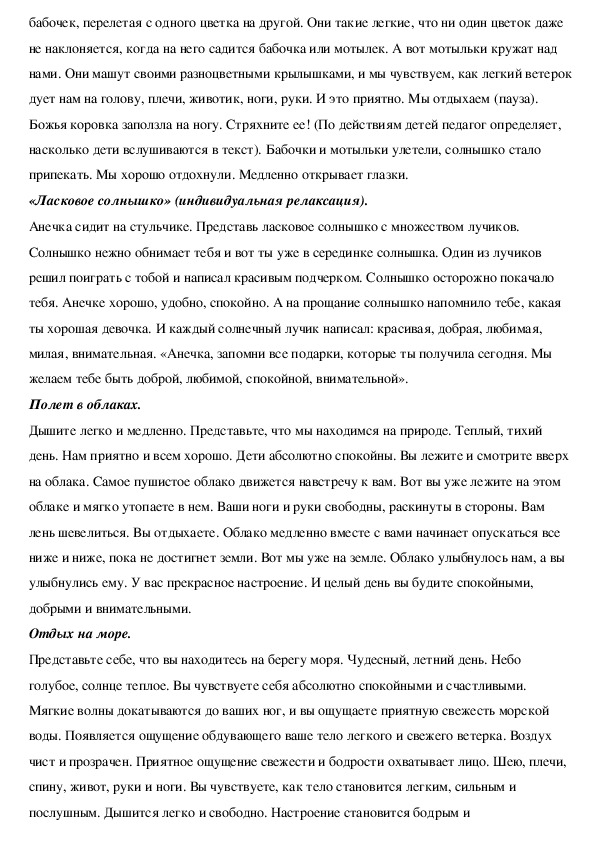 бабочек, перелетая с одного цветка на другой. Они такие легкие, что ни один цветок даже не наклоняется, когда на него садится бабочка или мотылек. А вот мотыльки кружат над нами. Они машут своими разноцветными крылышками, и мы чувствуем, как легкий ветерок дует нам на голову, плечи, животик, ноги, руки. И это приятно. Мы отдыхаем (пауза). Божья коровка заползла на ногу. Стряхните ее! (По действиям детей педагог определяет, насколько дети вслушиваются в текст). Бабочки и мотыльки улетели, солнышко стало припекать. Мы хорошо отдохнули. Медленно открывает глазки.

«Ласковое солнышко» (индивидуальная релаксация).

Анечка сидит на стульчике. Представь ласковое солнышко с множеством лучиков. Солнышко нежно обнимает тебя и вот ты уже в серединке солнышка. Один из лучиков решил поиграть с тобой и написал красивым подчерком. Солнышко осторожно покачало тебя. Анечке хорошо, удобно, спокойно. А на прощание солнышко напомнило тебе, какая ты хорошая девочка. И каждый солнечный лучик написал: красивая, добрая, любимая, милая, внимательная. «Анечка, запомни все подарки, которые ты получила сегодня. Мы желаем тебе быть доброй, любимой, спокойной, внимательной».

Полет в облаках.

Дышите легко и медленно. Представьте, что мы находимся на природе. Теплый, тихий день. Нам приятно и всем хорошо. Дети абсолютно спокойны. Вы лежите и смотрите вверх на облака. Самое пушистое облако движется навстречу к вам. Вот вы уже лежите на этом облаке и мягко утопаете в нем. Ваши ноги и руки свободны, раскинуты в стороны. Вам лень шевелиться. Вы отдыхаете. Облако медленно вместе с вами начинает опускаться все ниже и ниже, пока не достигнет земли. Вот мы уже на земле. Облако улыбнулось нам, а вы улыбнулись ему. У вас прекрасное настроение. И целый день вы будите спокойными, добрыми и внимательными.

Отдых на море.

Представьте себе, что вы находитесь на берегу моря. Чудесный, летний день. Небо голубое, солнце теплое. Вы чувствуете себя абсолютно спокойными и счастливыми. Мягкие волны докатываются до ваших ног, и вы ощущаете приятную свежесть морской воды. Появляется ощущение обдувающего ваше тело легкого и свежего ветерка. Воздух чист и прозрачен. Приятное ощущение свежести и бодрости охватывает лицо. Шею, плечи, спину, живот, руки и ноги. Вы чувствуете, как тело становится легким, сильным и послушным. Дышится легко и свободно. Настроение становится бодрым и